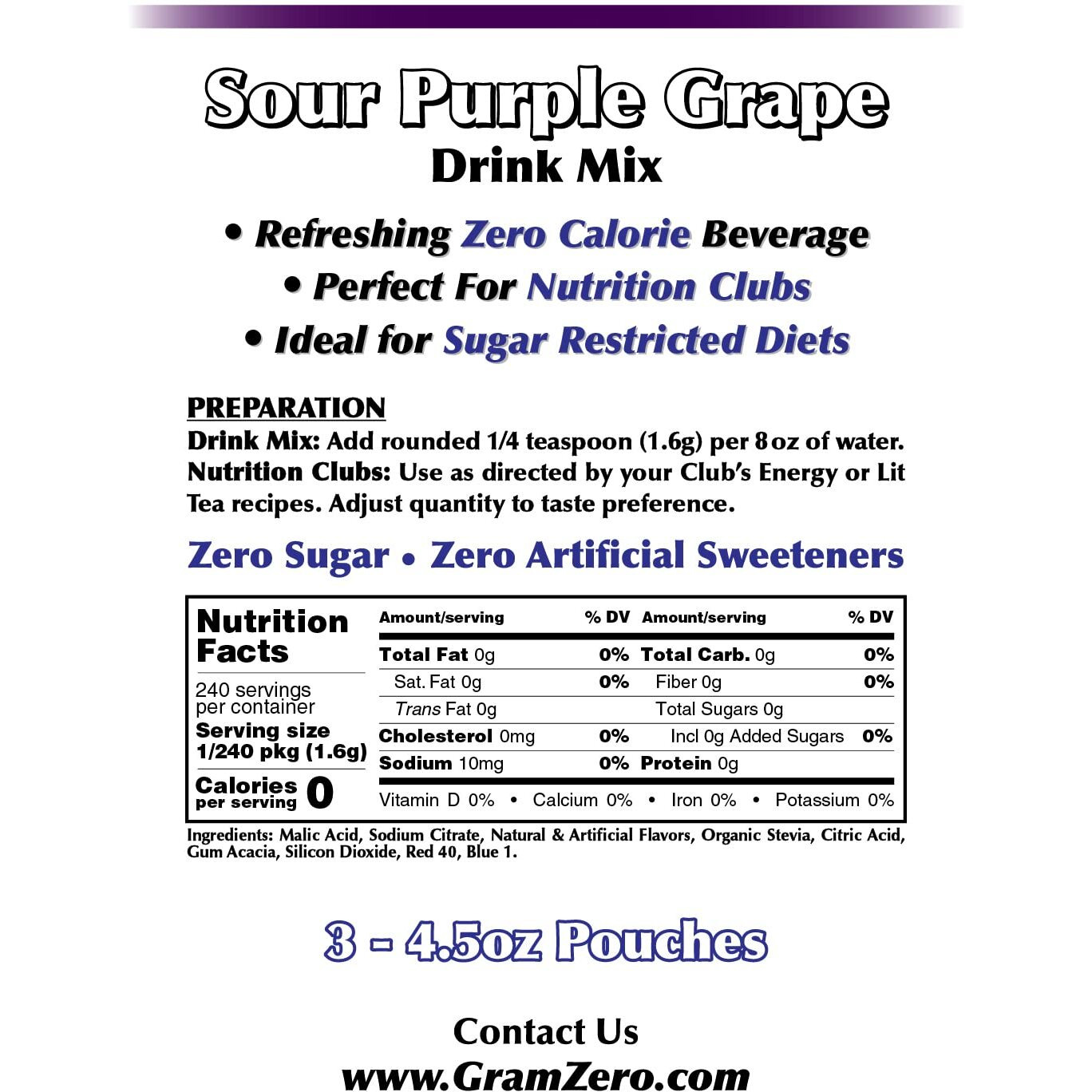 Sour Purple Grape
Drink Mix

• Refreshing Zero Calorie Beverage
• Perfect For Nutrition Clubs
• Ideal for Sugar Restricted Diets

PREPARATION
Drink Mix: Add rounded 1/4 teaspoon (1.6g) per 8 oz of water.
Nutrition Clubs: Use as directed by your Club's Energy or Lit Tea recipes. Adjust quantity to taste preference.

Zero Sugar • Zero Artificial Sweeteners

Nutrition Facts
240 servings per container
Serving size 1/240 pkg (1.6g)
Calories per serving 0

| Amount/serving | % DV | Amount/serving | % DV |
|---|---|---|---|
| Total Fat 0g | 0% | Total Carb. 0g | 0% |
| Sat. Fat 0g | 0% | Fiber 0g | 0% |
| Trans Fat 0g | | Total Sugars 0g | |
| Cholesterol 0mg | 0% | Incl 0g Added Sugars | 0% |
| Sodium 10mg | 0% | Protein 0g | |

Vitamin D 0% • Calcium 0% • Iron 0% • Potassium 0%

Ingredients: Malic Acid, Sodium Citrate, Natural & Artificial Flavors, Organic Stevia, Citric Acid, Gum Acacia, Silicon Dioxide, Red 40, Blue 1.

3 - 4.5oz Pouches

Contact Us
www.GramZero.com